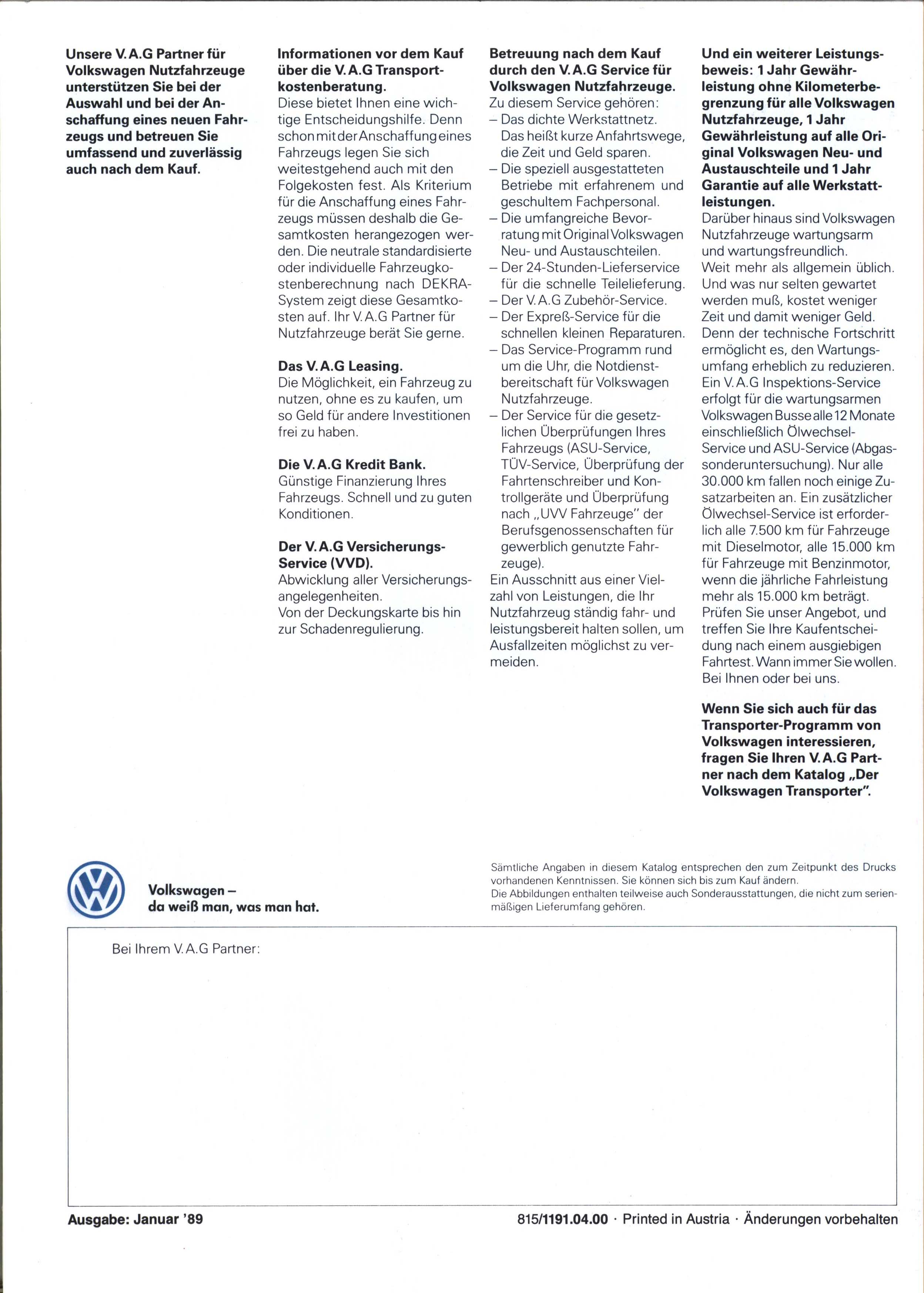 Unsere V.A.G Partner für Volkswagen Nutzfahrzeuge unterstützen Sie bei der Auswahl und bei der Anschaffung eines neuen Fahrzeugs und betreuen Sie umfassend und zuverlässig auch nach dem Kauf.

Informationen vor dem Kauf über die V.A.G Transportkostenberatung.
Diese bietet Ihnen eine wichtige Entscheidungshilfe. Denn schon mit der Anschaffung eines Fahrzeugs legen Sie sich weitestgehend auch mit den Folgekosten fest. Als Kriterium für die Anschaffung eines Fahrzeugs müssen deshalb die Gesamtkosten herangezogen werden. Die neutrale standardisierte oder individuelle Fahrzeugkostenberechnung nach DEKRA-System zeigt diese Gesamtkosten auf. Ihr V.A.G Partner für Nutzfahrzeuge berät Sie gerne.

Das V.A.G Leasing.
Die Möglichkeit, ein Fahrzeug zu nutzen, ohne es zu kaufen, um so Geld für andere Investitionen frei zu haben.

Die V.A.G Kredit Bank.
Günstige Finanzierung Ihres Fahrzeugs. Schnell und zu guten Konditionen.

Der V.A.G Versicherungs-Service (VVD).
Abwicklung aller Versicherungsangelegenheiten.
Von der Deckungskarte bis hin zur Schadenregulierung.

Betreuung nach dem Kauf durch den V.A.G Service für Volkswagen Nutzfahrzeuge.
Zu diesem Service gehören:
– Das dichte Werkstattnetz. Das heißt kurze Anfahrtswege, die Zeit und Geld sparen.
– Die speziell ausgestatteten Betriebe mit erfahrenem und geschultem Fachpersonal.
– Die umfangreiche Bevorratung mit Original Volkswagen Neu- und Austauschteilen.
– Der 24-Stunden-Lieferservice für die schnelle Teilelieferung.
– Der V.A.G Zubehör-Service.
– Der Expreß-Service für die schnellen kleinen Reparaturen.
– Das Service-Programm rund um die Uhr, die Notdienstbereitschaft für Volkswagen Nutzfahrzeuge.
– Der Service für die gesetzlichen Überprüfungen Ihres Fahrzeugs (ASU-Service, TÜV-Service, Überprüfung der Fahrtenschreiber und Kontrollgeräte und Überprüfung nach „UVV Fahrzeuge" der Berufsgenossenschaften für gewerblich genutzte Fahrzeuge).
Ein Ausschnitt aus einer Vielzahl von Leistungen, die Ihr Nutzfahrzeug ständig fahr- und leistungsbereit halten sollen, um Ausfallzeiten möglichst zu vermeiden.

Und ein weiterer Leistungsbeweis: 1 Jahr Gewährleistung ohne Kilometerbegrenzung für alle Volkswagen Nutzfahrzeuge, 1 Jahr Gewährleistung auf alle Original Volkswagen Neu- und Austauschteile und 1 Jahr Garantie auf alle Werkstattleistungen.
Darüber hinaus sind Volkswagen Nutzfahrzeuge wartungsarm und wartungsfreundlich.
Weit mehr als allgemein üblich. Und was nur selten gewartet werden muß, kostet weniger Zeit und damit weniger Geld. Denn der technische Fortschritt ermöglicht es, den Wartungsumfang erheblich zu reduzieren. Ein V.A.G Inspektions-Service erfolgt für die wartungsarmen Volkswagen Busse alle 12 Monate einschließlich Ölwechsel-Service und ASU-Service (Abgassonderuntersuchung). Nur alle 30.000 km fallen noch einige Zusatzarbeiten an. Ein zusätzlicher Ölwechsel-Service ist erforderlich alle 7.500 km für Fahrzeuge mit Dieselmotor, alle 15.000 km für Fahrzeuge mit Benzinmotor, wenn die jährliche Fahrleistung mehr als 15.000 km beträgt.
Prüfen Sie unser Angebot, und treffen Sie Ihre Kaufentscheidung nach einem ausgiebigen Fahrtest. Wann immer Sie wollen. Bei Ihnen oder bei uns.

Wenn Sie sich auch für das Transporter-Programm von Volkswagen interessieren, fragen Sie Ihren V.A.G Partner nach dem Katalog „Der Volkswagen Transporter".

Volkswagen –
da weiß man, was man hat.

Sämtliche Angaben in diesem Katalog entsprechen den zum Zeitpunkt des Drucks vorhandenen Kenntnissen. Sie können sich bis zum Kauf ändern.
Die Abbildungen enthalten teilweise auch Sonderausstattungen, die nicht zum serienmäßigen Lieferumfang gehören.

Bei Ihrem V.A.G Partner:

Ausgabe: Januar '89

815/1191.04.00 · Printed in Austria · Änderungen vorbehalten